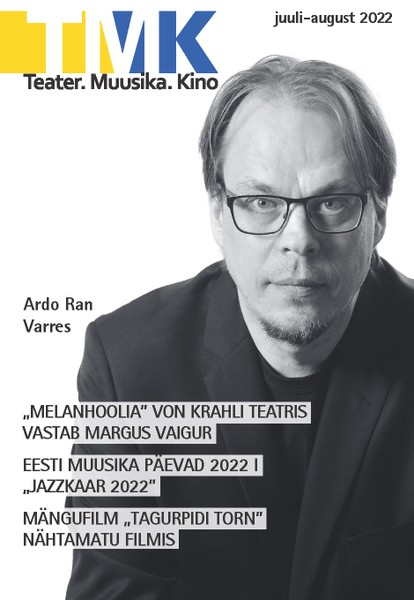 TMK
Teater. Muusika. Kino

juuli–august 2022

Ardo Ran Varres

„MELANHOOLIA" VON KRAHLI TEATRIS VASTAB MARGUS VAIGUR

EESTI MUUSIKA PÄEVAD 2022 I „JAZZKAAR 2022"

MÄNGUFILM „TAGURPIDI TORN" NÄHTAMATU FILMIS